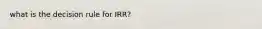 what is the decision rule for IRR?